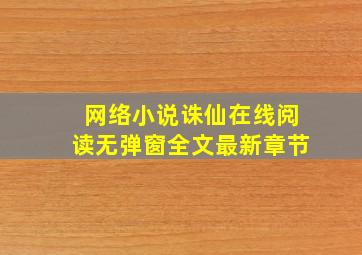 网络小说诛仙在线阅读无弹窗全文最新章节